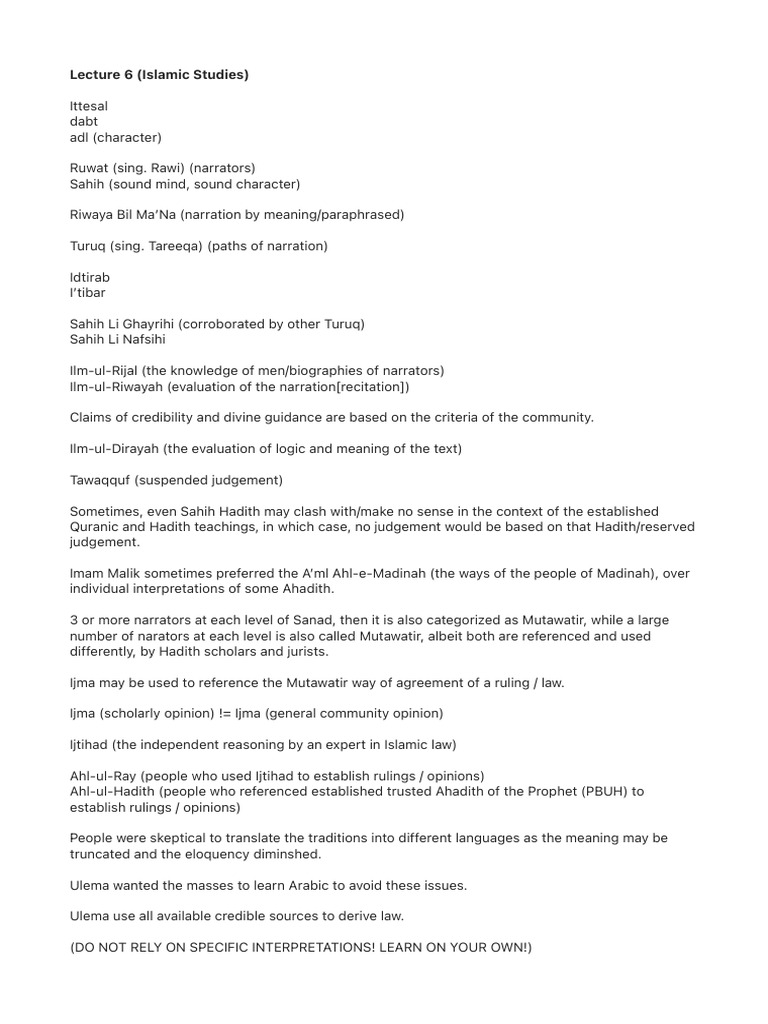 Lecture 6 (Islamic Studies)

Ittesal
dabt
adl (character)

Ruwat (sing. Rawi) (narrators)
Sahih (sound mind, sound character)

Riwaya Bil Ma'Na (narration by meaning/paraphrased)

Turuq (sing. Tareeqa) (paths of narration)

Idtirab
I'tibar

Sahih Li Ghayrihi (corroborated by other Turuq)
Sahih Li Nafsihi

Ilm-ul-Rijal (the knowledge of men/biographies of narrators)
Ilm-ul-Riwayah (evaluation of the narration[recitation])

Claims of credibility and divine guidance are based on the criteria of the community.

Ilm-ul-Dirayah (the evaluation of logic and meaning of the text)

Tawaqquf (suspended judgement)

Sometimes, even Sahih Hadith may clash with/make no sense in the context of the established Quranic and Hadith teachings, in which case, no judgement would be based on that Hadith/reserved judgement.

Imam Malik sometimes preferred the A'ml Ahl-e-Madinah (the ways of the people of Madinah), over individual interpretations of some Ahadith.

3 or more narrators at each level of Sanad, then it is also categorized as Mutawatir, while a large number of narators at each level is also called Mutawatir, albeit both are referenced and used differently, by Hadith scholars and jurists.

Ijma may be used to reference the Mutawatir way of agreement of a ruling / law.

Ijma (scholarly opinion) != Ijma (general community opinion)

Ijtihad (the independent reasoning by an expert in Islamic law)

Ahl-ul-Ray (people who used Ijtihad to establish rulings / opinions)
Ahl-ul-Hadith (people who referenced established trusted Ahadith of the Prophet (PBUH) to establish rulings / opinions)

People were skeptical to translate the traditions into different languages as the meaning may be truncated and the eloquency diminshed.

Ulema wanted the masses to learn Arabic to avoid these issues.

Ulema use all available credible sources to derive law.

(DO NOT RELY ON SPECIFIC INTERPRETATIONS! LEARN ON YOUR OWN!)